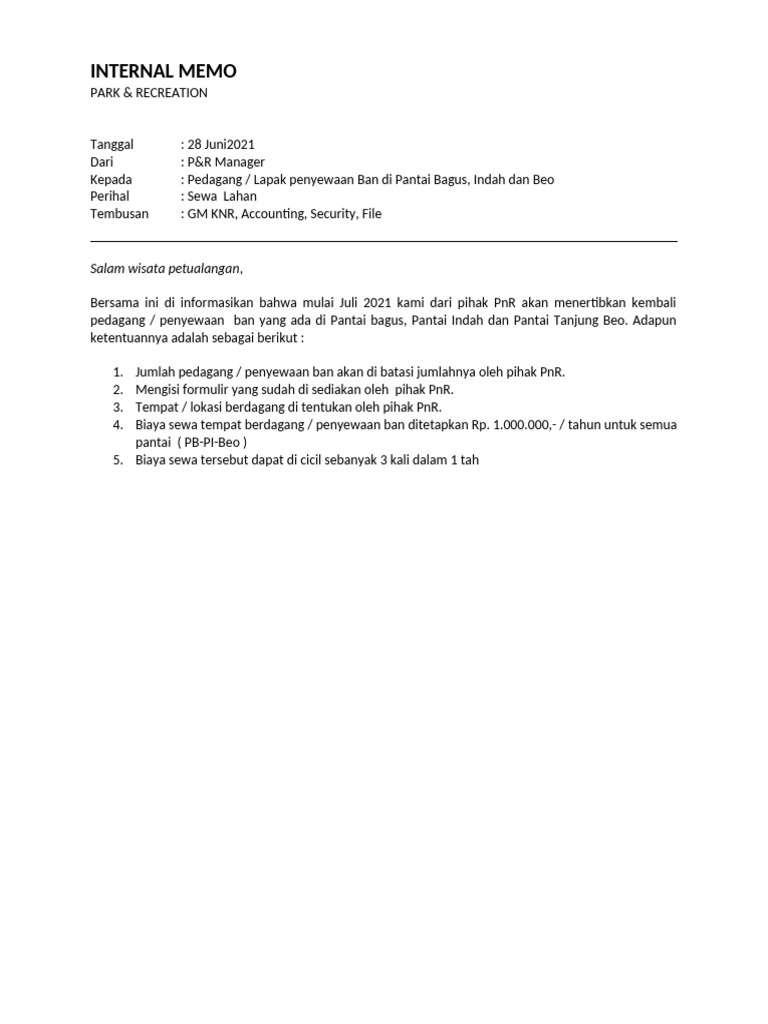 INTERNAL MEMO
PARK & RECREATION

Tanggal : 28 Juni2021
Dari : P&R Manager
Kepada : Pedagang / Lapak penyewaan Ban di Pantai Bagus, Indah dan Beo
Perihal : Sewa Lahan
Tembusan : GM KNR, Accounting, Security, File

Salam wisata petualangan,

Bersama ini di informasikan bahwa mulai Juli 2021 kami dari pihak PnR akan menertibkan kembali pedagang / penyewaan ban yang ada di Pantai bagus, Pantai Indah dan Pantai Tanjung Beo. Adapun ketentuannya adalah sebagai berikut :

1. Jumlah pedagang / penyewaan ban akan di batasi jumlahnya oleh pihak PnR.
2. Mengisi formulir yang sudah di sediakan oleh pihak PnR.
3. Tempat / lokasi berdagang di tentukan oleh pihak PnR.
4. Biaya sewa tempat berdagang / penyewaan ban ditetapkan Rp. 1.000.000,- / tahun untuk semua pantai ( PB-PI-Beo )
5. Biaya sewa tersebut dapat di cicil sebanyak 3 kali dalam 1 tah